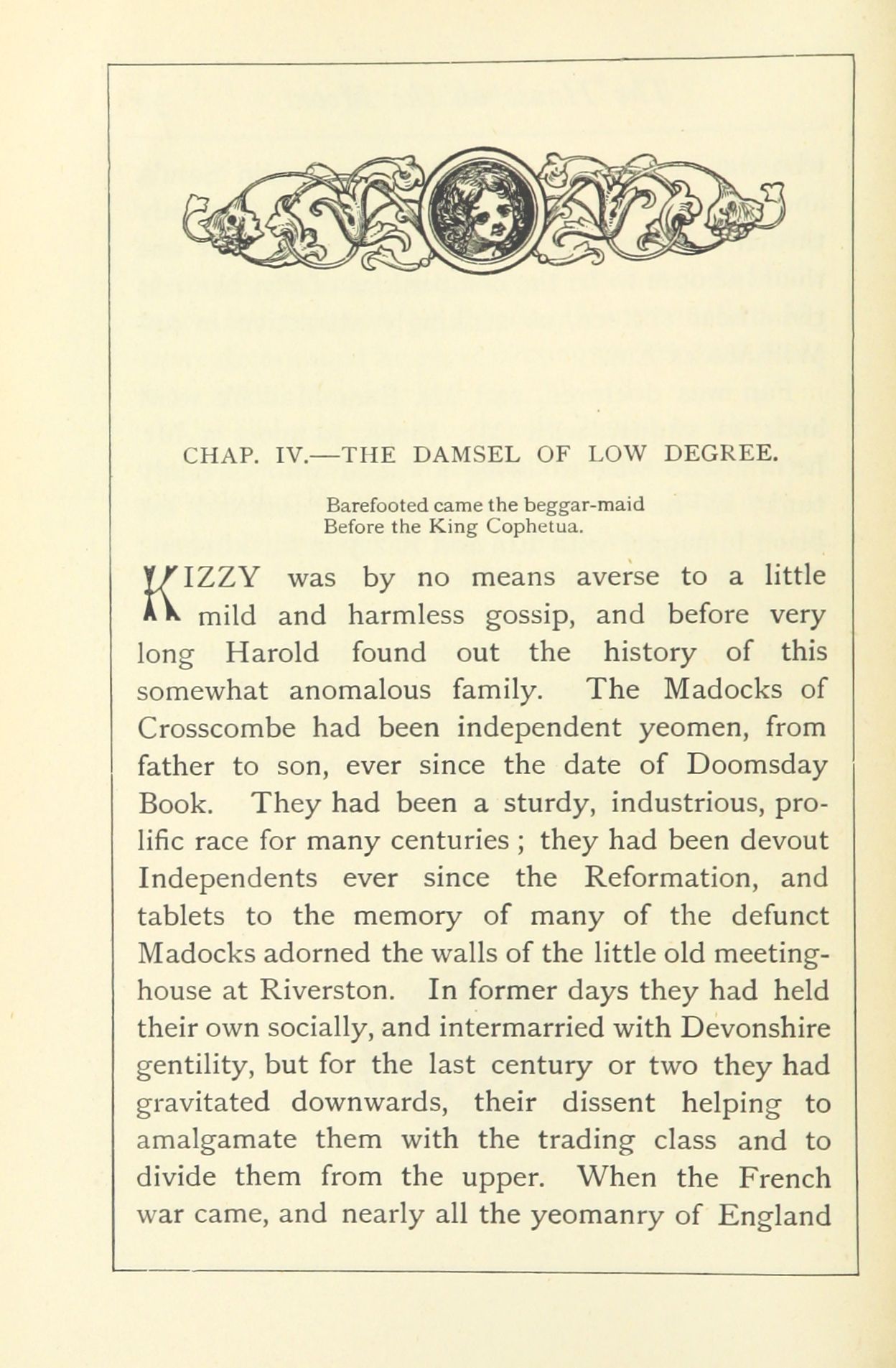 CHAP. IV.—THE DAMSEL OF LOW DEGREE.

Barefooted came the beggar-maid
Before the King Cophetua.

KIZZY was by no means averse to a little mild and harmless gossip, and before very long Harold found out the history of this somewhat anomalous family. The Madocks of Crosscombe had been independent yeomen, from father to son, ever since the date of Doomsday Book. They had been a sturdy, industrious, prolific race for many centuries ; they had been devout Independents ever since the Reformation, and tablets to the memory of many of the defunct Madocks adorned the walls of the little old meeting-house at Riverston. In former days they had held their own socially, and intermarried with Devonshire gentility, but for the last century or two they had gravitated downwards, their dissent helping to amalgamate them with the trading class and to divide them from the upper. When the French war came, and nearly all the yeomanry of England